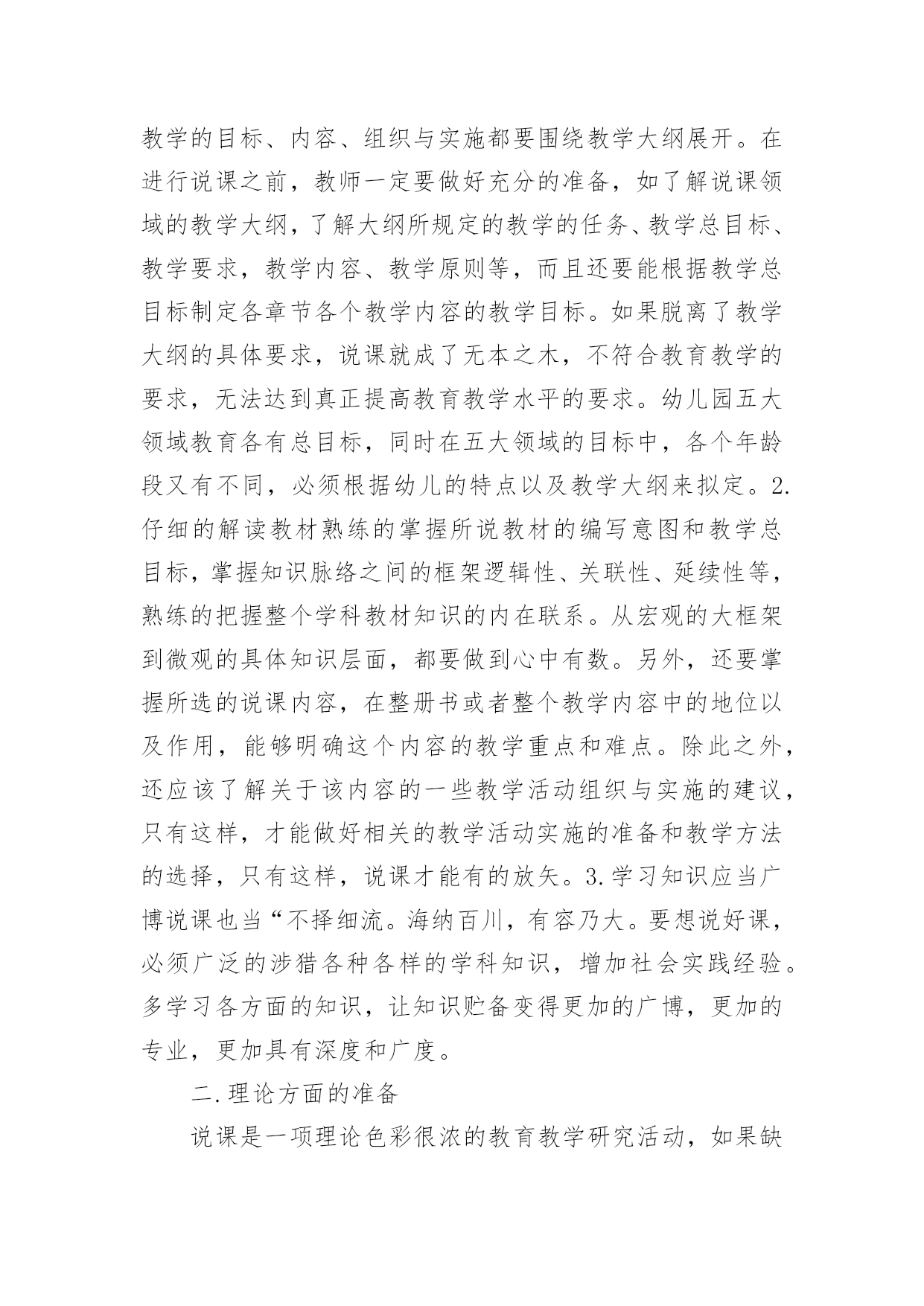 教学的目标、内容、组织与实施都要围绕教学大纲展开。在进行说课之前，教师一定要做好充分的准备，如了解说课领域的教学大纲，了解大纲所规定的教学的任务、教学总目标、教学要求，教学内容、教学原则等，而且还要能根据教学总目标制定各章节各个教学内容的教学目标。如果脱离了教学大纲的具体要求，说课就成了无本之木，不符合教育教学的要求，无法达到真正提高教育教学水平的要求。幼儿园五大领域教育各有总目标，同时在五大领域的目标中，各个年龄段又有不同，必须根据幼儿的特点以及教学大纲来拟定。2.仔细的解读教材熟练的掌握所说教材的编写意图和教学总目标，掌握知识脉络之间的框架逻辑性、关联性、延续性等，熟练的把握整个学科教材知识的内在联系。从宏观的大框架到微观的具体知识层面，都要做到心中有数。另外，还要掌握所选的说课内容，在整册书或者整个教学内容中的地位以及作用，能够明确这个内容的教学重点和难点。除此之外，还应该了解关于该内容的一些教学活动组织与实施的建议，只有这样，才能做好相关的教学活动实施的准备和教学方法的选择，只有这样，说课才能有的放矢。3.学习知识应当广博说课也当“不择细流。海纳百川，有容乃大。要想说好课，必须广泛的涉猎各种各样的学科知识，增加社会实践经验。多学习各方面的知识，让知识贮备变得更加的广博，更加的专业，更加具有深度和广度。

二.理论方面的准备

说课是一项理论色彩很浓的教育教学研究活动，如果缺